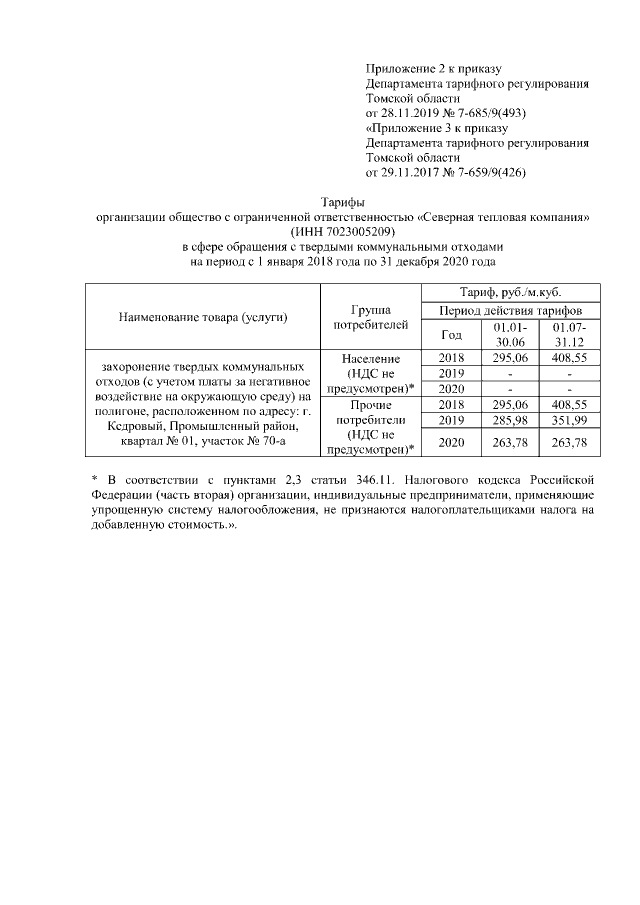 Приложение 2 к приказу
Департамента тарифного регулирования
Томской области
от 28.11.2019 № 7-685/9(493)
«Приложение 3 к приказу
Департамента тарифного регулирования
Томской области
от 29.11.2017 № 7-659/9(426)

Тарифы
организации общество с ограниченной ответственностью «Северная тепловая компания»
(ИНН 7023005209)
в сфере обращения с твердыми коммунальными отходами
на период с 1 января 2018 года по 31 декабря 2020 года

| Наименование товара (услуги) | Группа потребителей | Тариф, руб./м.куб. | | |
|---|---|---|---|---|
| | | Период действия тарифов | | |
| | | Год | 01.01-30.06 | 01.07-31.12 |
| захоронение твердых коммунальных отходов (с учетом платы за негативное воздействие на окружающую среду) на полигоне, расположенном по адресу: г. Кедровый, Промышленный район, квартал № 01, участок № 70-а | Население (НДС не предусмотрен)* | 2018 | 295,06 | 408,55 |
| | | 2019 | - | - |
| | | 2020 | - | - |
| | Прочие потребители (НДС не предусмотрен)* | 2018 | 295,06 | 408,55 |
| | | 2019 | 285,98 | 351,99 |
| | | 2020 | 263,78 | 263,78 |

* В соответствии с пунктами 2,3 статьи 346.11. Налогового кодекса Российской Федерации (часть вторая) организации, индивидуальные предприниматели, применяющие упрощенную систему налогообложения, не признаются налогоплательщиками налога на добавленную стоимость.».